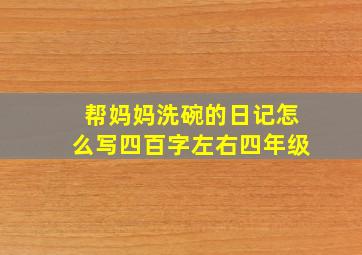 帮妈妈洗碗的日记怎么写四百字左右四年级